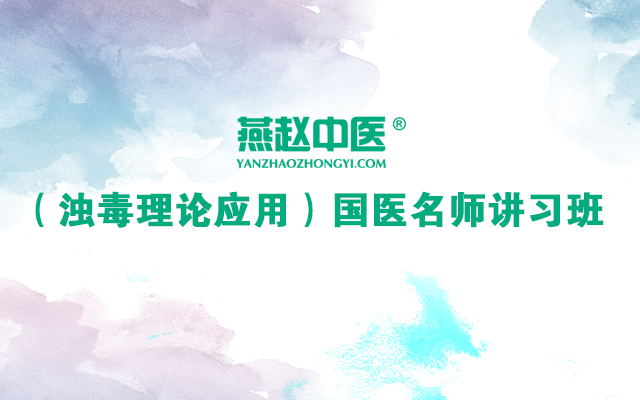 燕赵中医®
YANZHAOZHONGYI.COM

（浊毒理论应用）国医名师讲习班